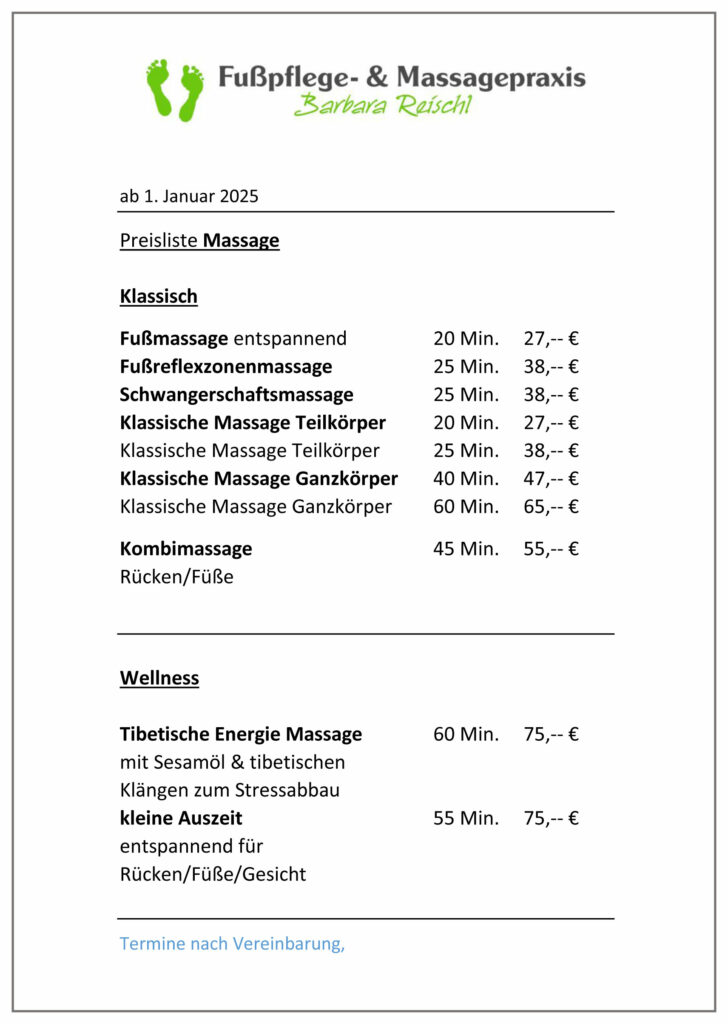 Fußpflege- & Massagepraxis
Barbara Reischl

ab 1. Januar 2025

Preisliste Massage

Klassisch

| | | |
|---|---|---|
| Fußmassage entspannend | 20 Min. | 27,-- € |
| Fußreflexzonenmassage | 25 Min. | 38,-- € |
| Schwangerschaftsmassage | 25 Min. | 38,-- € |
| Klassische Massage Teilkörper | 20 Min. | 27,-- € |
| Klassische Massage Teilkörper | 25 Min. | 38,-- € |
| Klassische Massage Ganzkörper | 40 Min. | 47,-- € |
| Klassische Massage Ganzkörper | 60 Min. | 65,-- € |
| Kombimassage Rücken/Füße | 45 Min. | 55,-- € |

Wellness

| | | |
|---|---|---|
| Tibetische Energie Massage mit Sesamöl & tibetischen Klängen zum Stressabbau | 60 Min. | 75,-- € |
| kleine Auszeit entspannend für Rücken/Füße/Gesicht | 55 Min. | 75,-- € |

Termine nach Vereinbarung,